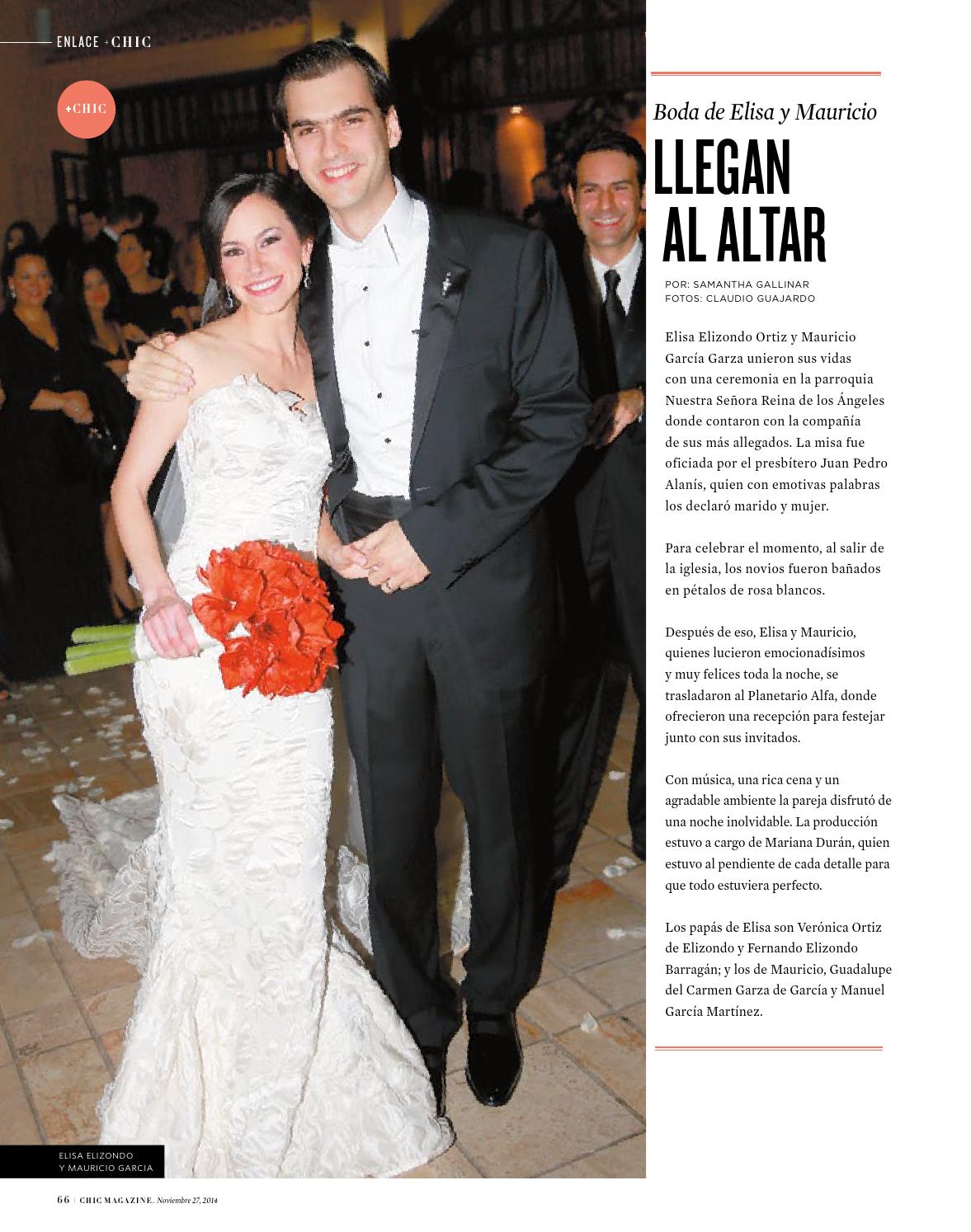 ENLACE +CHIC

+CHIC

Boda de Elisa y Mauricio

LLEGAN AL ALTAR

POR: SAMANTHA GALLINAR
FOTOS: CLAUDIO GUAJARDO

Elisa Elizondo Ortiz y Mauricio García Garza unieron sus vidas con una ceremonia en la parroquia Nuestra Señora Reina de los Ángeles donde contaron con la compañía de sus más allegados. La misa fue oficiada por el presbítero Juan Pedro Alanís, quien con emotivas palabras los declaró marido y mujer.

Para celebrar el momento, al salir de la iglesia, los novios fueron bañados en pétalos de rosa blancos.

Después de eso, Elisa y Mauricio, quienes lucieron emocionadísimos y muy felices toda la noche, se trasladaron al Planetario Alfa, donde ofrecieron una recepción para festejar junto con sus invitados.

Con música, una rica cena y un agradable ambiente la pareja disfrutó de una noche inolvidable. La producción estuvo a cargo de Mariana Durán, quien estuvo al pendiente de cada detalle para que todo estuviera perfecto.

Los papás de Elisa son Verónica Ortiz de Elizondo y Fernando Elizondo Barragán; y los de Mauricio, Guadalupe del Carmen Garza de García y Manuel García Martínez.

ELISA ELIZONDO
Y MAURICIO GARCIA

66 | CHIC MAGAZINE. Noviembre 27, 2014